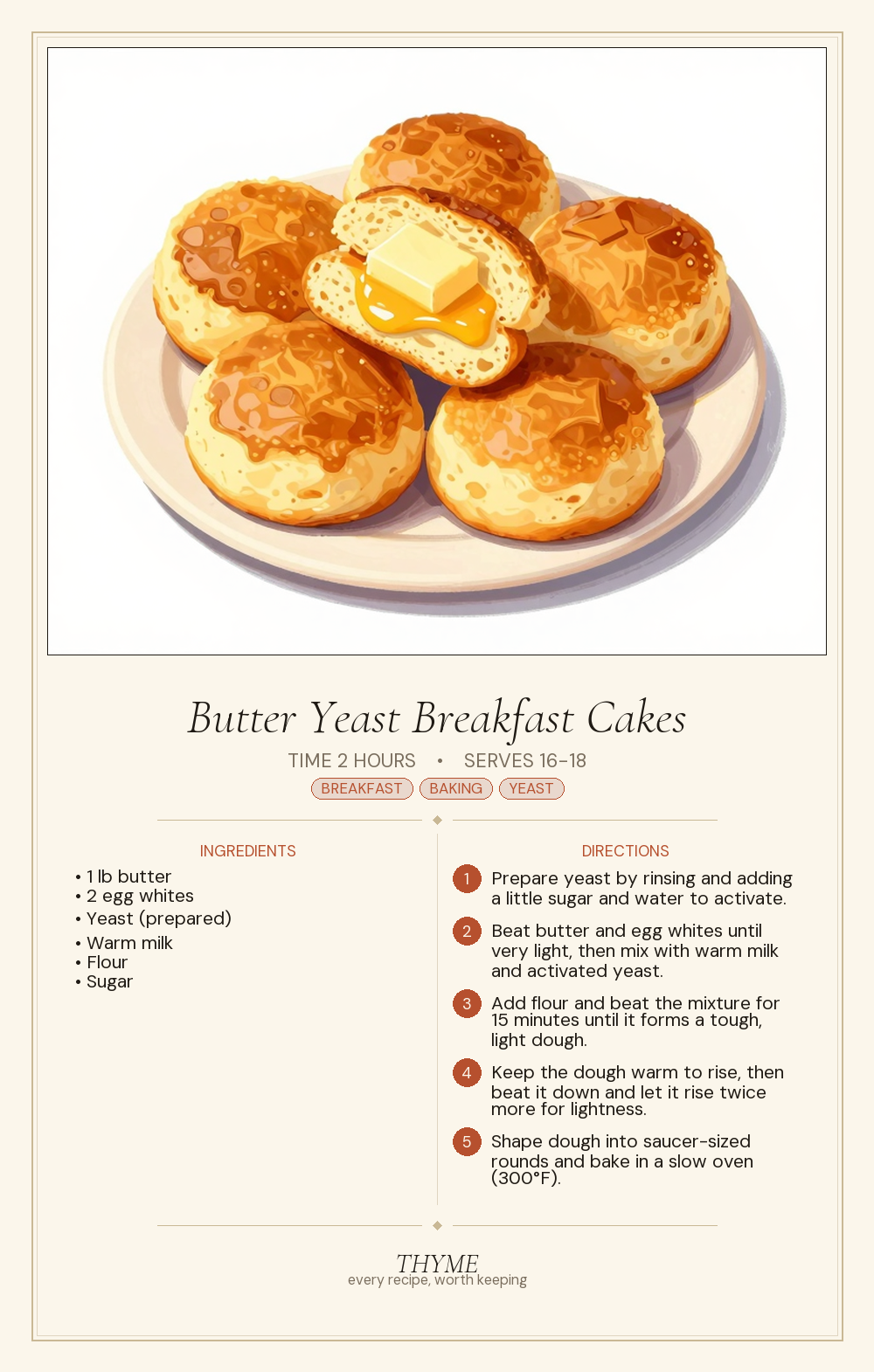 Butter Yeast Breakfast Cakes

TIME 2 HOURS • SERVES 16-18

BREAKFAST BAKING YEAST

INGREDIENTS

• 1 lb butter
• 2 egg whites
• Yeast (prepared)
• Warm milk
• Flour
• Sugar

DIRECTIONS

1 Prepare yeast by rinsing and adding a little sugar and water to activate.

2 Beat butter and egg whites until very light, then mix with warm milk and activated yeast.

3 Add flour and beat the mixture for 15 minutes until it forms a tough, light dough.

4 Keep the dough warm to rise, then beat it down and let it rise twice more for lightness.

5 Shape dough into saucer-sized rounds and bake in a slow oven (300°F).

THYME
every recipe, worth keeping